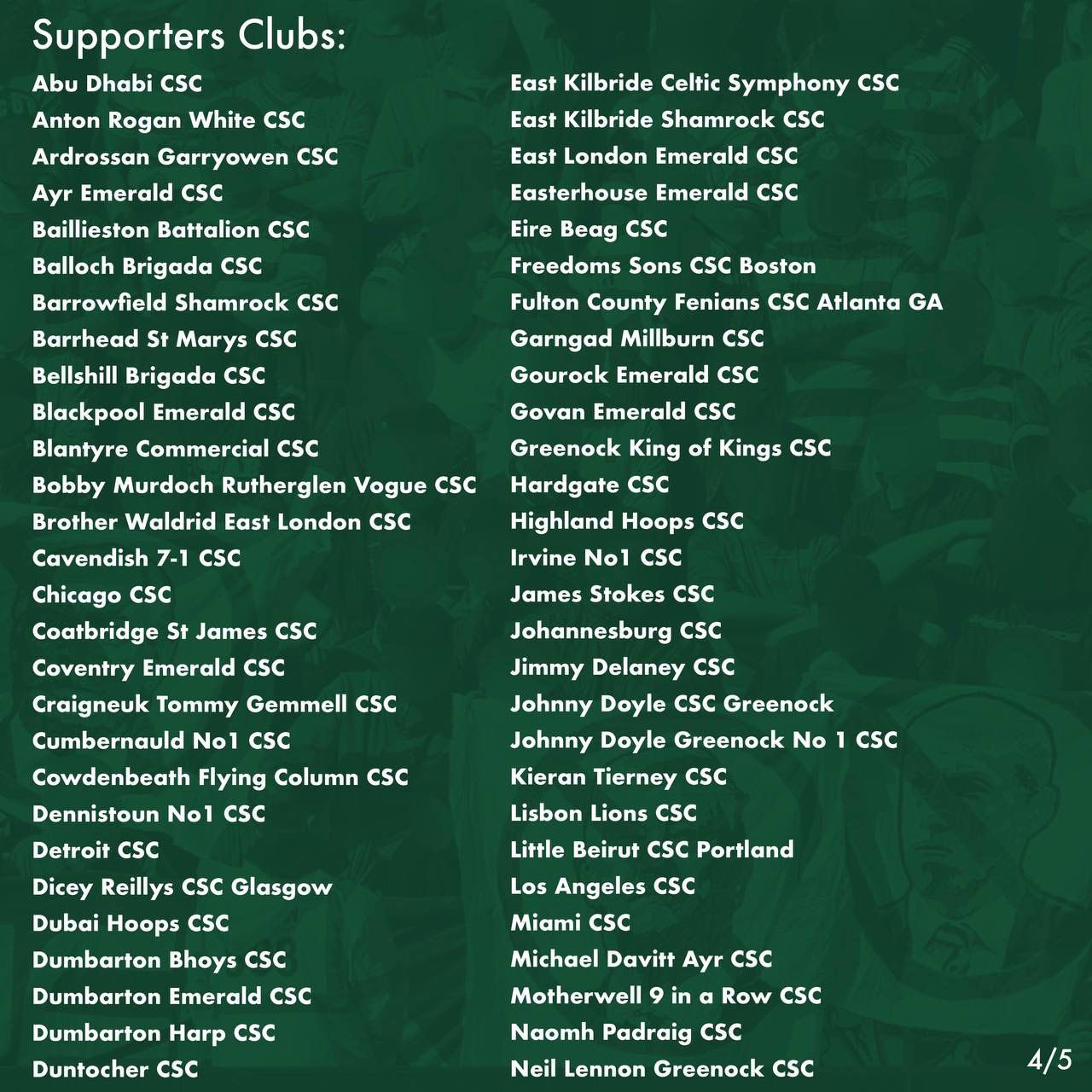 Supporters Clubs:

Abu Dhabi CSC
Anton Rogan White CSC
Ardrossan Garryowen CSC
Ayr Emerald CSC
Baillieston Battalion CSC
Balloch Brigada CSC
Barrowfield Shamrock CSC
Barrhead St Marys CSC
Bellshill Brigada CSC
Blackpool Emerald CSC
Blantyre Commercial CSC
Bobby Murdoch Rutherglen Vogue CSC
Brother Waldrid East London CSC
Cavendish 7-1 CSC
Chicago CSC
Coatbridge St James CSC
Coventry Emerald CSC
Craigneuk Tommy Gemmell CSC
Cumbernauld No1 CSC
Cowdenbeath Flying Column CSC
Dennistoun No1 CSC
Detroit CSC
Dicey Reillys CSC Glasgow
Dubai Hoops CSC
Dumbarton Bhoys CSC
Dumbarton Emerald CSC
Dumbarton Harp CSC
Duntocher CSC

East Kilbride Celtic Symphony CSC
East Kilbride Shamrock CSC
East London Emerald CSC
Easterhouse Emerald CSC
Eire Beag CSC
Freedoms Sons CSC Boston
Fulton County Fenians CSC Atlanta GA
Garngad Millburn CSC
Gourock Emerald CSC
Govan Emerald CSC
Greenock King of Kings CSC
Hardgate CSC
Highland Hoops CSC
Irvine No1 CSC
James Stokes CSC
Johannesburg CSC
Jimmy Delaney CSC
Johnny Doyle CSC Greenock
Johnny Doyle Greenock No 1 CSC
Kieran Tierney CSC
Lisbon Lions CSC
Little Beirut CSC Portland
Los Angeles CSC
Miami CSC
Michael Davitt Ayr CSC
Motherwell 9 in a Row CSC
Naomh Padraig CSC
Neil Lennon Greenock CSC

4/5